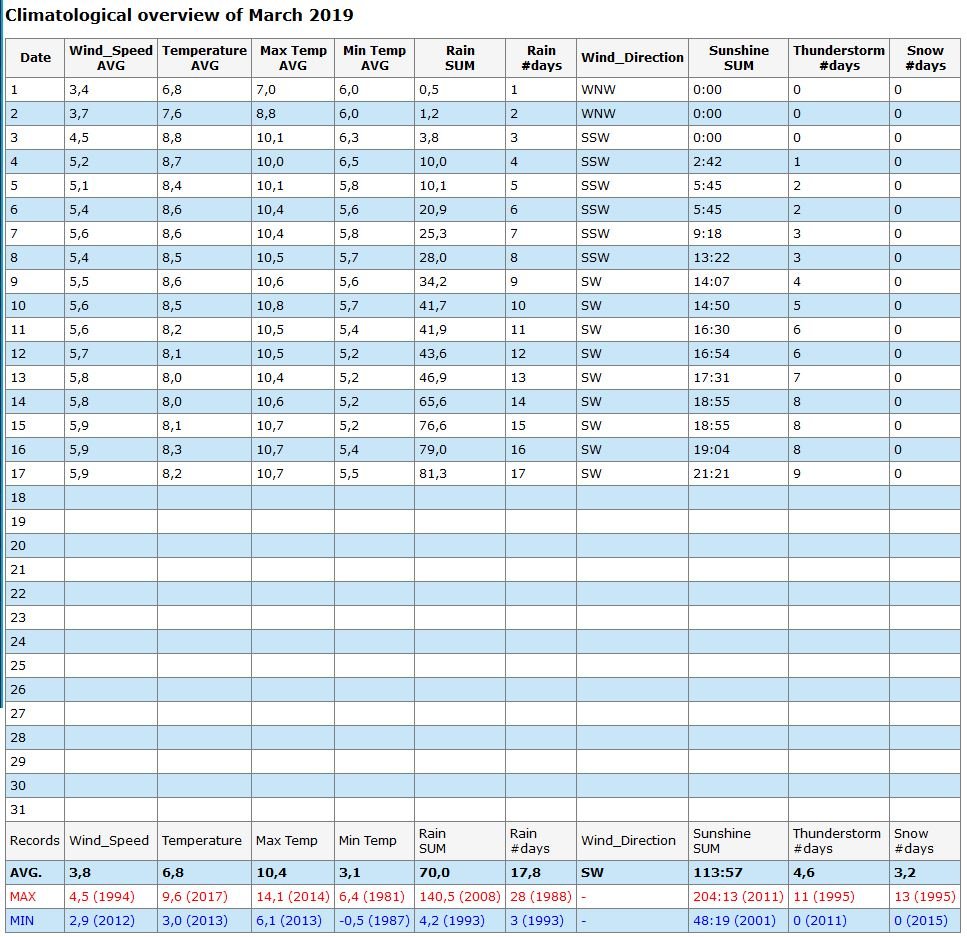 Climatological overview of March 2019

| Date | Wind_Speed AVG | Temperature AVG | Max Temp AVG | Min Temp AVG | Rain SUM | Rain #days | Wind_Direction | Sunshine SUM | Thunderstorm #days | Snow #days |
|---|---|---|---|---|---|---|---|---|---|---|
| 1 | 3,4 | 6,8 | 7,0 | 6,0 | 0,5 | 1 | WNW | 0:00 | 0 | 0 |
| 2 | 3,7 | 7,6 | 8,8 | 6,0 | 1,2 | 2 | WNW | 0:00 | 0 | 0 |
| 3 | 4,5 | 8,8 | 10,1 | 6,3 | 3,8 | 3 | SSW | 0:00 | 0 | 0 |
| 4 | 5,2 | 8,7 | 10,0 | 6,5 | 10,0 | 4 | SSW | 2:42 | 1 | 0 |
| 5 | 5,1 | 8,4 | 10,1 | 5,8 | 10,1 | 5 | SSW | 5:45 | 2 | 0 |
| 6 | 5,4 | 8,6 | 10,4 | 5,6 | 20,9 | 6 | SSW | 5:45 | 2 | 0 |
| 7 | 5,6 | 8,6 | 10,4 | 5,8 | 25,3 | 7 | SSW | 9:18 | 3 | 0 |
| 8 | 5,4 | 8,5 | 10,5 | 5,7 | 28,0 | 8 | SSW | 13:22 | 3 | 0 |
| 9 | 5,5 | 8,6 | 10,6 | 5,6 | 34,2 | 9 | SW | 14:07 | 4 | 0 |
| 10 | 5,6 | 8,5 | 10,8 | 5,7 | 41,7 | 10 | SW | 14:50 | 5 | 0 |
| 11 | 5,6 | 8,2 | 10,5 | 5,4 | 41,9 | 11 | SW | 16:30 | 6 | 0 |
| 12 | 5,7 | 8,1 | 10,5 | 5,2 | 43,6 | 12 | SW | 16:54 | 6 | 0 |
| 13 | 5,8 | 8,0 | 10,4 | 5,2 | 46,9 | 13 | SW | 17:31 | 7 | 0 |
| 14 | 5,8 | 8,0 | 10,6 | 5,2 | 65,6 | 14 | SW | 18:55 | 8 | 0 |
| 15 | 5,9 | 8,1 | 10,7 | 5,2 | 76,6 | 15 | SW | 18:55 | 8 | 0 |
| 16 | 5,9 | 8,3 | 10,7 | 5,4 | 79,0 | 16 | SW | 19:04 | 8 | 0 |
| 17 | 5,9 | 8,2 | 10,7 | 5,5 | 81,3 | 17 | SW | 21:21 | 9 | 0 |
| 18 | | | | | | | | | | |
| 19 | | | | | | | | | | |
| 20 | | | | | | | | | | |
| 21 | | | | | | | | | | |
| 22 | | | | | | | | | | |
| 23 | | | | | | | | | | |
| 24 | | | | | | | | | | |
| 25 | | | | | | | | | | |
| 26 | | | | | | | | | | |
| 27 | | | | | | | | | | |
| 28 | | | | | | | | | | |
| 29 | | | | | | | | | | |
| 30 | | | | | | | | | | |
| 31 | | | | | | | | | | |
| Records | Wind_Speed | Temperature | Max Temp | Min Temp | Rain SUM | Rain #days | Wind_Direction | Sunshine SUM | Thunderstorm #days | Snow #days |
| AVG. | 3,8 | 6,8 | 10,4 | 3,1 | 70,0 | 17,8 | SW | 113:57 | 4,6 | 3,2 |
| MAX | 4,5 (1994) | 9,6 (2017) | 14,1 (2014) | 6,4 (1981) | 140,5 (2008) | 28 (1988) | - | 204:13 (2011) | 11 (1995) | 13 (1995) |
| MIN | 2,9 (2012) | 3,0 (2013) | 6,1 (2013) | -0,5 (1987) | 4,2 (1993) | 3 (1993) | - | 48:19 (2001) | 0 (2011) | 0 (2015) |